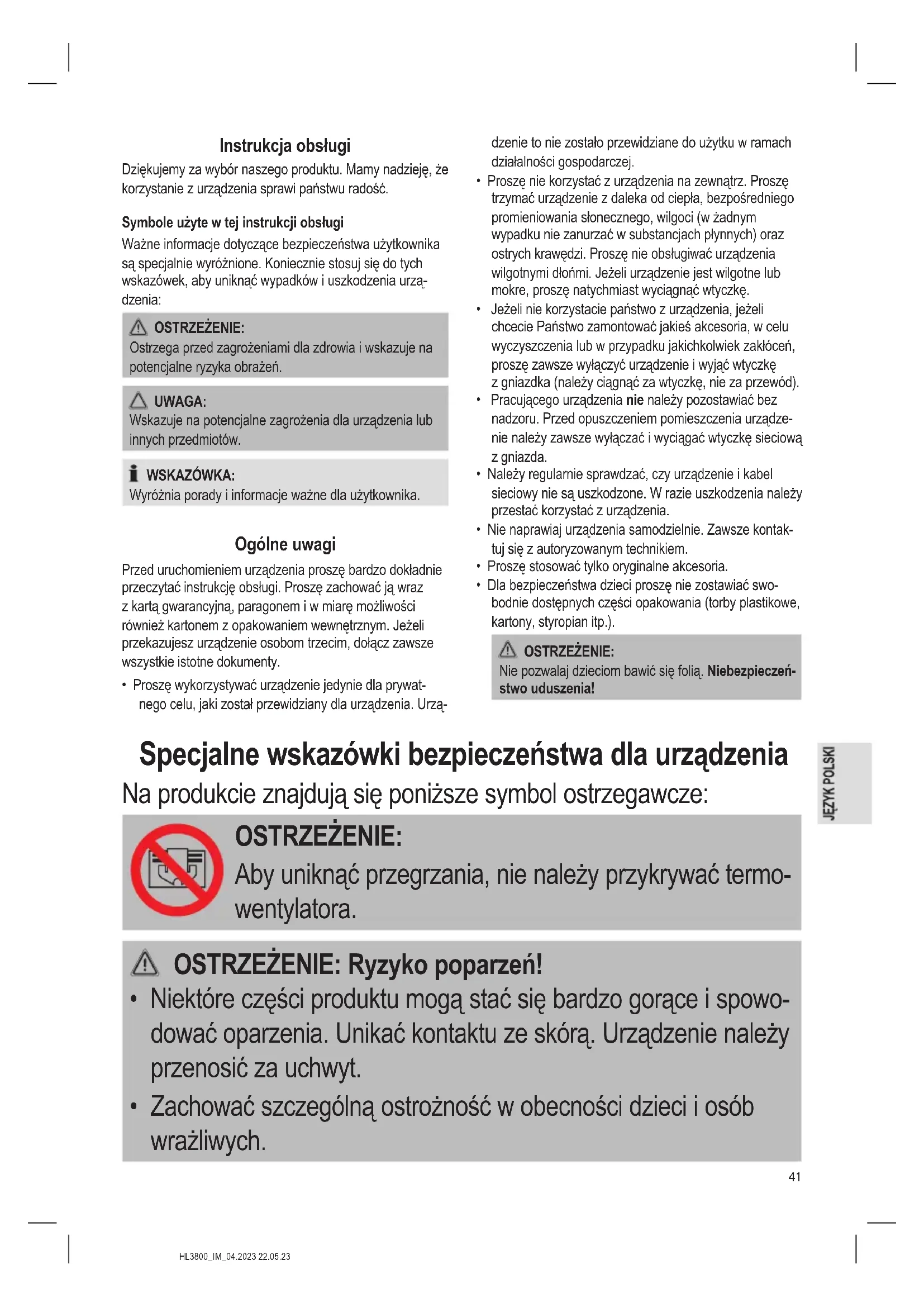 Instrukcja obsługi

Dziękujemy za wybór naszego produktu. Mamy nadzieję, że korzystanie z urządzenia sprawi państwu radość.

Symbole użyte w tej instrukcji obsługi

Ważne informacje dotyczące bezpieczeństwa użytkownika są specjalnie wyróżnione. Koniecznie stosuj się do tych wskazówek, aby uniknąć wypadków i uszkodzenia urządzenia:

OSTRZEŻENIE:
Ostrzega przed zagrożeniami dla zdrowia i wskazuje na potencjalne ryzyka obrażeń.

UWAGA:
Wskazuje na potencjalne zagrożenia dla urządzenia lub innych przedmiotów.

WSKAZÓWKA:
Wyróżnia porady i informacje ważne dla użytkownika.

Ogólne uwagi

Przed uruchomieniem urządzenia proszę bardzo dokładnie przeczytać instrukcję obsługi. Proszę zachować ją wraz z kartą gwarancyjną, paragonem i w miarę możliwości również kartonem z opakowaniem wewnętrznym. Jeżeli przekazujesz urządzenie osobom trzecim, dołącz zawsze wszystkie istotne dokumenty.

• Proszę wykorzystywać urządzenie jedynie dla prywatnego celu, jaki został przewidziany dla urządzenia. Urządzenie to nie zostało przewidziane do użytku w ramach działalności gospodarczej.
• Proszę nie korzystać z urządzenia na zewnątrz. Proszę trzymać urządzenie z daleka od ciepła, bezpośredniego promieniowania słonecznego, wilgoci (w żadnym wypadku nie zanurzać w substancjach płynnych) oraz ostrych krawędzi. Proszę nie obsługiwać urządzenia wilgotnymi dłońmi. Jeżeli urządzenie jest wilgotne lub mokre, proszę natychmiast wyciągnąć wtyczkę.
• Jeżeli nie korzystacie państwo z urządzenia, jeżeli chcecie Państwo zamontować jakieś akcesoria, w celu wyczyszczenia lub w przypadku jakichkolwiek zakłóceń, proszę zawsze wyłączyć urządzenie i wyjąć wtyczkę z gniazdka (należy ciągnąć za wtyczkę, nie za przewód).
• Pracującego urządzenia nie należy pozostawiać bez nadzoru. Przed opuszczeniem pomieszczenia urządzenie należy zawsze wyłączać i wyciągać wtyczkę sieciową z gniazda.
• Należy regularnie sprawdzać, czy urządzenie i kabel sieciowy nie są uszkodzone. W razie uszkodzenia należy przestać korzystać z urządzenia.
• Nie naprawiaj urządzenia samodzielnie. Zawsze kontaktuj się z autoryzowanym technikiem.
• Proszę stosować tylko oryginalne akcesoria.
• Dla bezpieczeństwa dzieci proszę nie zostawiać swobodnie dostępnych części opakowania (torby plastikowe, kartony, styropian itp.).

OSTRZEŻENIE:
Nie pozwalaj dzieciom bawić się folią. Niebezpieczeństwo uduszenia!

Specjalne wskazówki bezpieczeństwa dla urządzenia

Na produkcie znajdują się poniższe symbol ostrzegawcze:

OSTRZEŻENIE:
Aby uniknąć przegrzania, nie należy przykrywać termowentylatora.

OSTRZEŻENIE: Ryzyko poparzeń!
• Niektóre części produktu mogą stać się bardzo gorące i spowodować oparzenia. Unikać kontaktu ze skórą. Urządzenie należy przenosić za uchwyt.
• Zachować szczególną ostrożność w obecności dzieci i osób wrażliwych.

JĘZYK POLSKI

41

HL3800_IM_04.2023 22.05.23